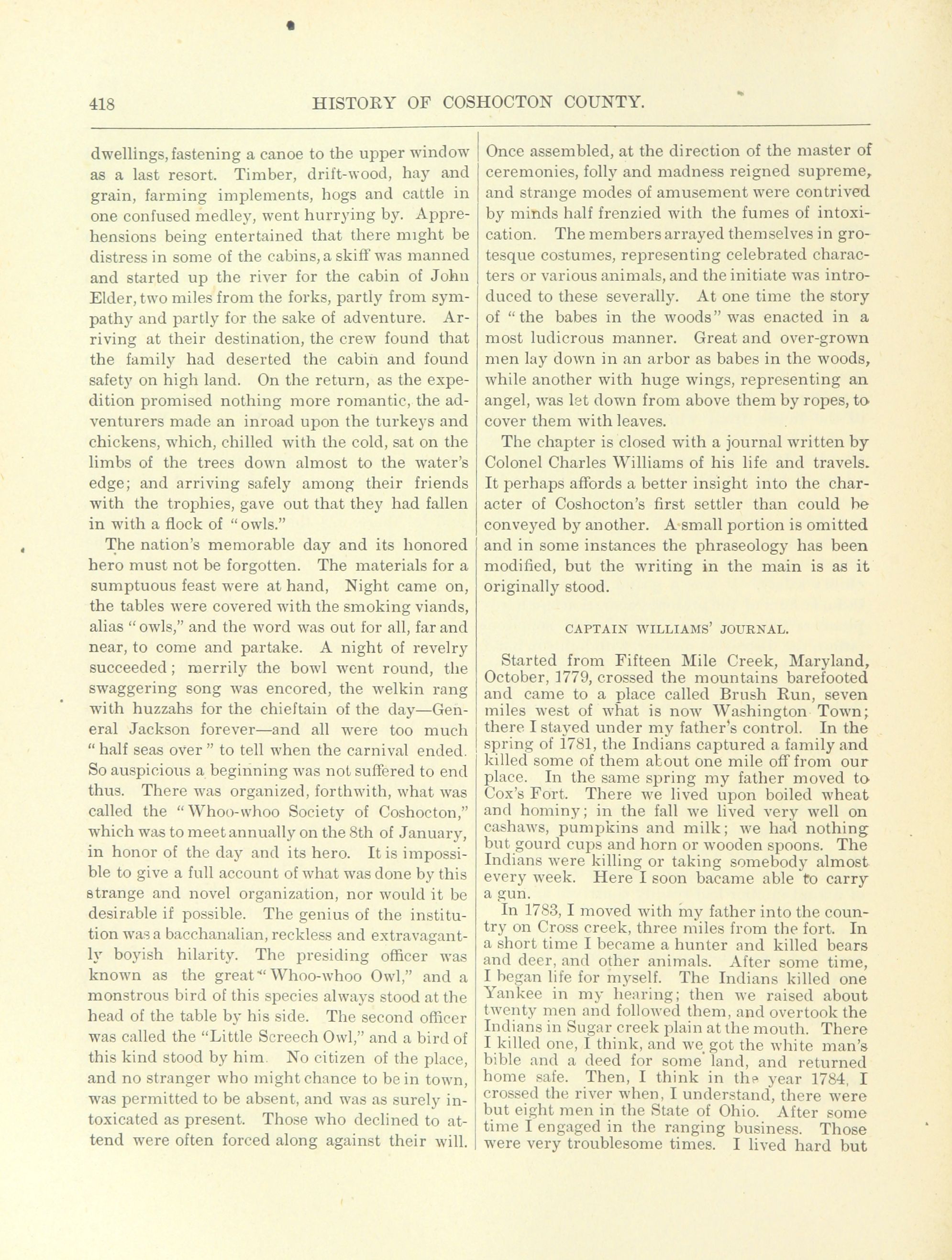 418 HISTORY OF COSHOCTON COUNTY.

dwellings, fastening a canoe to the upper window as a last resort. Timber, drift-wood, hay and grain, farming implements, hogs and cattle in one confused medley, went hurrying by. Apprehensions being entertained that there might be distress in some of the cabins, a skiff was manned and started up the river for the cabin of John Elder, two miles from the forks, partly from sympathy and partly for the sake of adventure. Arriving at their destination, the crew found that the family had deserted the cabin and found safety on high land. On the return, as the expedition promised nothing more romantic, the adventurers made an inroad upon the turkeys and chickens, which, chilled with the cold, sat on the limbs of the trees down almost to the water's edge; and arriving safely among their friends with the trophies, gave out that they had fallen in with a flock of "owls."

The nation's memorable day and its honored hero must not be forgotten. The materials for a sumptuous feast were at hand, Night came on, the tables were covered with the smoking viands, alias "owls," and the word was out for all, far and near, to come and partake. A night of revelry succeeded; merrily the bowl went round, the swaggering song was encored, the welkin rang with huzzahs for the chieftain of the day—General Jackson forever—and all were too much "half seas over" to tell when the carnival ended. So auspicious a beginning was not suffered to end thus. There was organized, forthwith, what was called the "Whoo-whoo Society of Coshocton," which was to meet annually on the 8th of January, in honor of the day and its hero. It is impossible to give a full account of what was done by this strange and novel organization, nor would it be desirable if possible. The genius of the institution was a bacchanalian, reckless and extravagantly boyish hilarity. The presiding officer was known as the great "Whoo-whoo Owl," and a monstrous bird of this species always stood at the head of the table by his side. The second officer was called the "Little Screech Owl," and a bird of this kind stood by him. No citizen of the place, and no stranger who might chance to be in town, was permitted to be absent, and was as surely intoxicated as present. Those who declined to attend were often forced along against their will. Once assembled, at the direction of the master of ceremonies, folly and madness reigned supreme, and strange modes of amusement were contrived by minds half frenzied with the fumes of intoxication. The members arrayed themselves in grotesque costumes, representing celebrated characters or various animals, and the initiate was introduced to these severally. At one time the story of "the babes in the woods" was enacted in a most ludicrous manner. Great and over-grown men lay down in an arbor as babes in the woods, while another with huge wings, representing an angel, was let down from above them by ropes, to cover them with leaves.

The chapter is closed with a journal written by Colonel Charles Williams of his life and travels. It perhaps affords a better insight into the character of Coshocton's first settler than could be conveyed by another. A small portion is omitted and in some instances the phraseology has been modified, but the writing in the main is as it originally stood.

CAPTAIN WILLIAMS' JOURNAL.

Started from Fifteen Mile Creek, Maryland, October, 1779, crossed the mountains barefooted and came to a place called Brush Run, seven miles west of what is now Washington Town; there I stayed under my father's control. In the spring of 1781, the Indians captured a family and killed some of them about one mile off from our place. In the same spring my father moved to Cox's Fort. There we lived upon boiled wheat and hominy; in the fall we lived very well on cashaws, pumpkins and milk; we had nothing but gourd cups and horn or wooden spoons. The Indians were killing or taking somebody almost every week. Here I soon bacame able to carry a gun.

In 1783, I moved with my father into the country on Cross creek, three miles from the fort. In a short time I became a hunter and killed bears and deer, and other animals. After some time, I began life for myself. The Indians killed one Yankee in my hearing; then we raised about twenty men and followed them, and overtook the Indians in Sugar creek plain at the mouth. There I killed one, I think, and we got the white man's bible and a deed for some land, and returned home safe. Then, I think in the year 1784, I crossed the river when, I understand, there were but eight men in the State of Ohio. After some time I engaged in the ranging business. Those were very troublesome times. I lived hard but